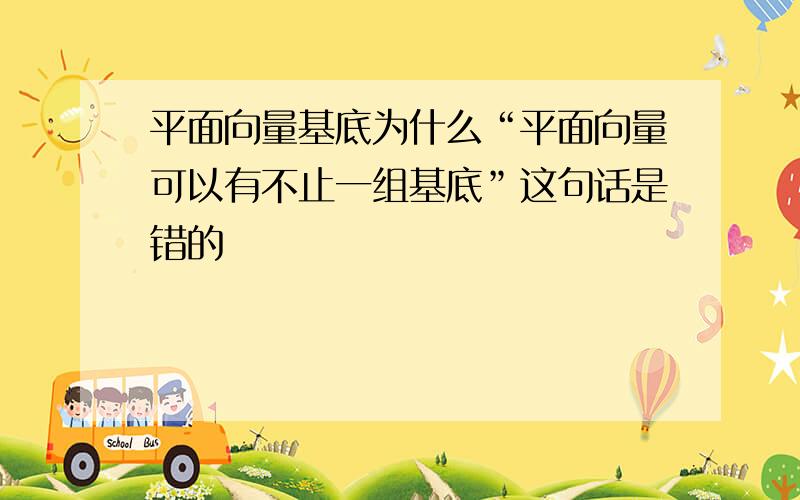 平面向量基底为什么“平面向量可以有不止一组基底”这句话是错的

School Bus